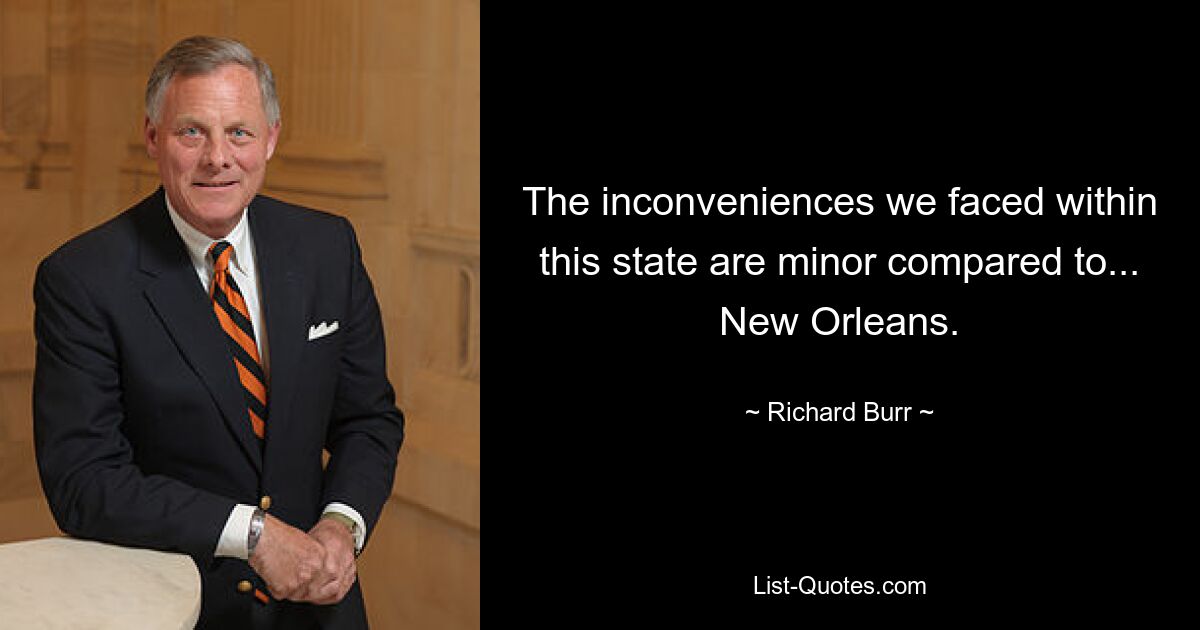 The inconveniences we faced within this state are minor compared to... New Orleans.

~ Richard Burr ~

List-Quotes.com